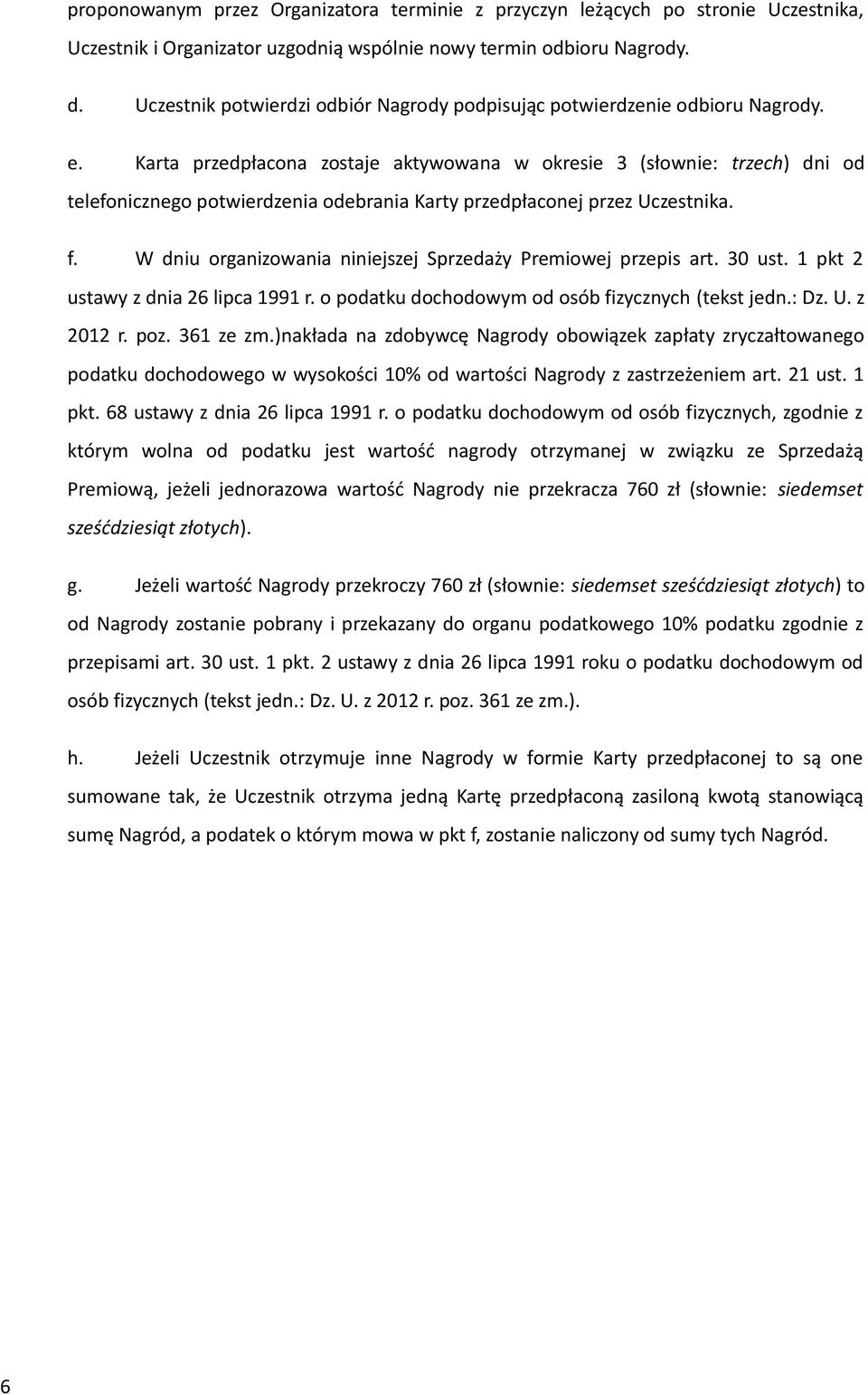 proponowanym przez Organizatora terminie z przyczyn leżących po stronie Uczestnika, Uczestnik i Organizator uzgodnią wspólnie nowy termin odbioru Nagrody.

d. Uczestnik potwierdzi odbiór Nagrody podpisując potwierdzenie odbioru Nagrody.

e. Karta przedpłacona zostaje aktywowana w okresie 3 (słownie: trzech) dni od telefonicznego potwierdzenia odebrania Karty przedpłaconej przez Uczestnika.

f. W dniu organizowania niniejszej Sprzedaży Premiowej przepis art. 30 ust. 1 pkt 2 ustawy z dnia 26 lipca 1991 r. o podatku dochodowym od osób fizycznych (tekst jedn.: Dz. U. z 2012 r. poz. 361 ze zm.)nakłada na zdobywcę Nagrody obowiązek zapłaty zryczałtowanego podatku dochodowego w wysokości 10% od wartości Nagrody z zastrzeżeniem art. 21 ust. 1 pkt. 68 ustawy z dnia 26 lipca 1991 r. o podatku dochodowym od osób fizycznych, zgodnie z którym wolna od podatku jest wartość nagrody otrzymanej w związku ze Sprzedażą Premiową, jeżeli jednorazowa wartość Nagrody nie przekracza 760 zł (słownie: siedemset sześćdziesiąt złotych).

g. Jeżeli wartość Nagrody przekroczy 760 zł (słownie: siedemset sześćdziesiąt złotych) to od Nagrody zostanie pobrany i przekazany do organu podatkowego 10% podatku zgodnie z przepisami art. 30 ust. 1 pkt. 2 ustawy z dnia 26 lipca 1991 roku o podatku dochodowym od osób fizycznych (tekst jedn.: Dz. U. z 2012 r. poz. 361 ze zm.).

h. Jeżeli Uczestnik otrzymuje inne Nagrody w formie Karty przedpłaconej to są one sumowane tak, że Uczestnik otrzyma jedną Kartę przedpłaconą zasiloną kwotą stanowiącą sumę Nagród, a podatek o którym mowa w pkt f, zostanie naliczony od sumy tych Nagród.

6